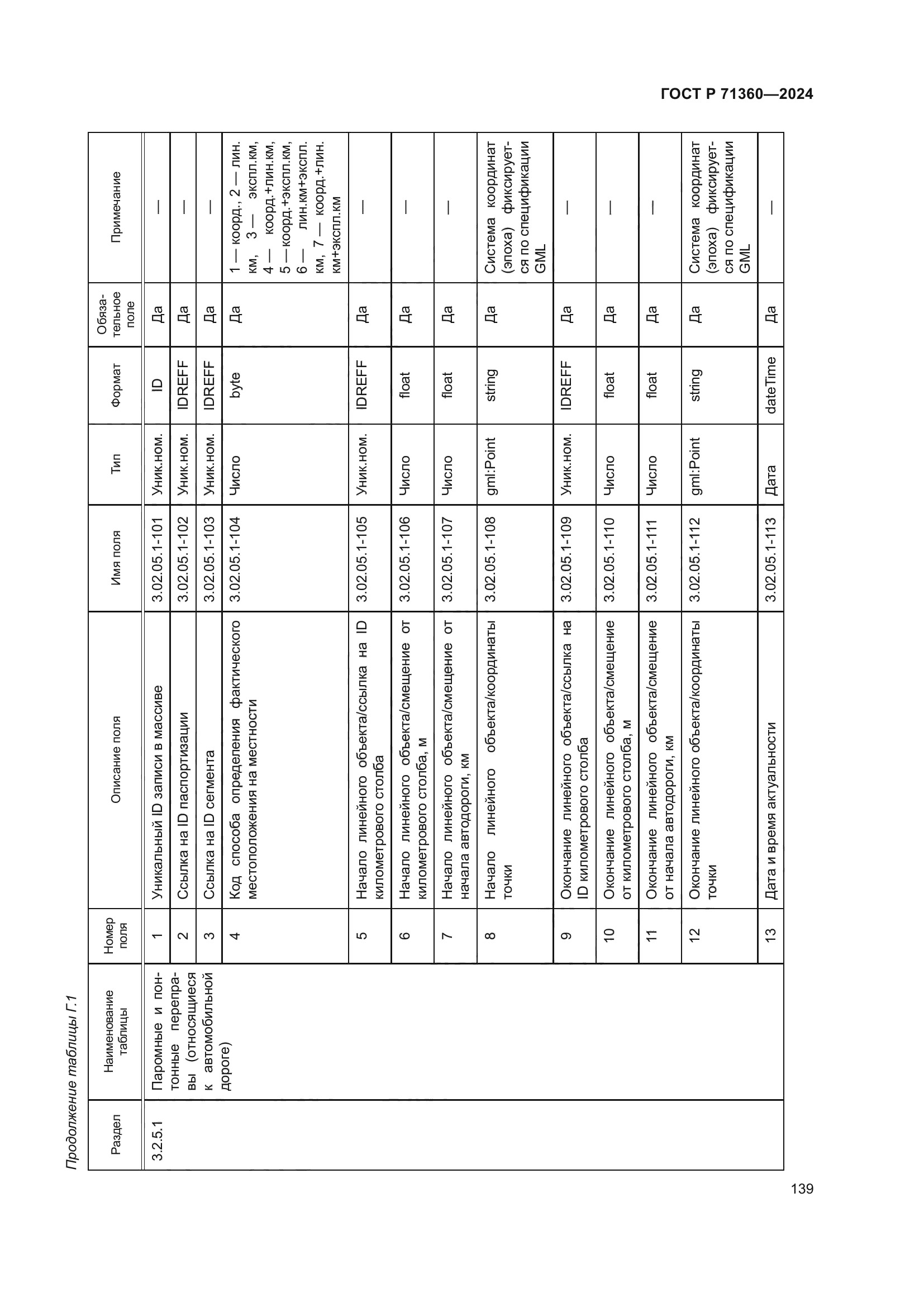 ГОСТ Р 71360—2024

Продолжение таблицы Г.1

| Раздел | Наименование таблицы | Номер поля | Описание поля | Имя поля | Тип | Формат | Обязательное поле | Примечание |
|---|---|---|---|---|---|---|---|---|
| 3.2.5.1 | Паромные и понтонные переправы (относящиеся к автомобильной дороге) | 1 | Уникальный ID записи в массиве | 3.02.05.1-101 | Уник.ном. | ID | Да | — |
| | | 2 | Ссылка на ID паспортизации | 3.02.05.1-102 | Уник.ном. | IDREFF | Да | — |
| | | 3 | Ссылка на ID сегмента | 3.02.05.1-103 | Уник.ном. | IDREFF | Да | — |
| | | 4 | Код способа определения фактического местоположения на местности | 3.02.05.1-104 | Число | byte | Да | 1 — коорд., 2 — лин. км, 3 — экспл.км, 4 — коорд.+лин.км, 5 — коорд.+экспл.км, 6 — лин.км+экспл. км, 7 — коорд.+лин. км+экспл.км |
| | | 5 | Начало линейного объекта/ссылка на ID километрового столба | 3.02.05.1-105 | Уник.ном. | IDREFF | Да | — |
| | | 6 | Начало линейного объекта/смещение от километрового столба, м | 3.02.05.1-106 | Число | float | Да | — |
| | | 7 | Начало линейного объекта/смещение от начала автодороги, км | 3.02.05.1-107 | Число | float | Да | — |
| | | 8 | Начало линейного объекта/координаты точки | 3.02.05.1-108 | gml:Point | string | Да | Система координат (эпоха) фиксируется по спецификации GML |
| | | 9 | Окончание линейного объекта/ссылка на ID километрового столба | 3.02.05.1-109 | Уник.ном. | IDREFF | Да | — |
| | | 10 | Окончание линейного объекта/смещение от километрового столба, м | 3.02.05.1-110 | Число | float | Да | — |
| | | 11 | Окончание линейного объекта/смещение от начала автодороги, км | 3.02.05.1-111 | Число | float | Да | — |
| | | 12 | Окончание линейного объекта/координаты точки | 3.02.05.1-112 | gml:Point | string | Да | Система координат (эпоха) фиксируется по спецификации GML |
| | | 13 | Дата и время актуальности | 3.02.05.1-113 | Дата | dateTime | Да | — |

139